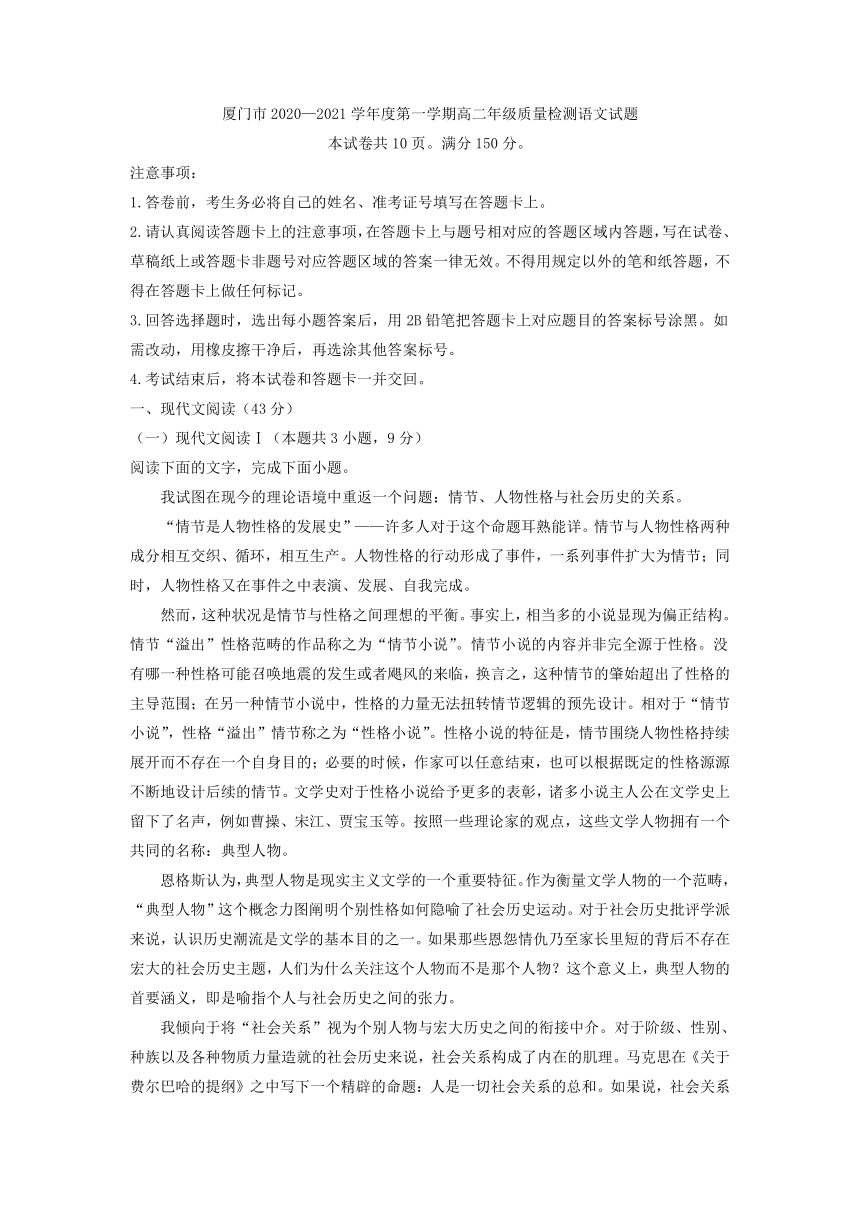 厦门市 2020—2021 学年度第一学期高二年级质量检测语文试题
本试卷共 10 页。满分 150 分。

注意事项：

1.答卷前，考生务必将自己的姓名、准考证号填写在答题卡上。

2.请认真阅读答题卡上的注意事项，在答题卡上与题号相对应的答题区域内答题，写在试卷、草稿纸上或答题卡非题号对应答题区域的答案一律无效。不得用规定以外的笔和纸答题，不得在答题卡上做任何标记。

3.回答选择题时，选出每小题答案后，用 2B 铅笔把答题卡上对应题目的答案标号涂黑。如需改动，用橡皮擦干净后，再选涂其他答案标号。

4.考试结束后，将本试卷和答题卡一并交回。

一、现代文阅读（43 分）

（一）现代文阅读Ⅰ（本题共 3 小题，9 分）

阅读下面的文字，完成下面小题。

我试图在现今的理论语境中重返一个问题：情节、人物性格与社会历史的关系。

“情节是人物性格的发展史”——许多人对于这个命题耳熟能详。情节与人物性格两种成分相互交织、循环，相互生产。人物性格的行动形成了事件，一系列事件扩大为情节；同时，人物性格又在事件之中表演、发展、自我完成。

然而，这种状况是情节与性格之间理想的平衡。事实上，相当多的小说显现为偏正结构。情节“溢出”性格范畴的作品称之为“情节小说”。情节小说的内容并非完全源于性格。没有哪一种性格可能召唤地震的发生或者飓风的来临，换言之，这种情节的肇始超出了性格的主导范围；在另一种情节小说中，性格的力量无法扭转情节逻辑的预先设计。相对于“情节小说”，性格“溢出”情节称之为“性格小说”。性格小说的特征是，情节围绕人物性格持续展开而不存在一个自身目的；必要的时候，作家可以任意结束，也可以根据既定的性格源源不断地设计后续的情节。文学史对于性格小说给予更多的表彰，诸多小说主人公在文学史上留下了名声，例如曹操、宋江、贾宝玉等。按照一些理论家的观点，这些文学人物拥有一个共同的名称：典型人物。

恩格斯认为，典型人物是现实主义文学的一个重要特征。作为衡量文学人物的一个范畴，“典型人物”这个概念力图阐明个别性格如何隐喻了社会历史运动。对于社会历史批评学派来说，认识历史潮流是文学的基本目的之一。如果那些恩怨情仇乃至家长里短的背后不存在宏大的社会历史主题，人们为什么关注这个人物而不是那个人物？这个意义上，典型人物的首要涵义，即是喻指个人与社会历史之间的张力。

我倾向于将“社会关系”视为个别人物与宏大历史之间的衔接中介。对于阶级、性别、种族以及各种物质力量造就的社会历史来说，社会关系构成了内在的肌理。马克思在《关于费尔巴哈的提纲》之中写下一个精辟的命题：人是一切社会关系的总和。如果说，社会关系